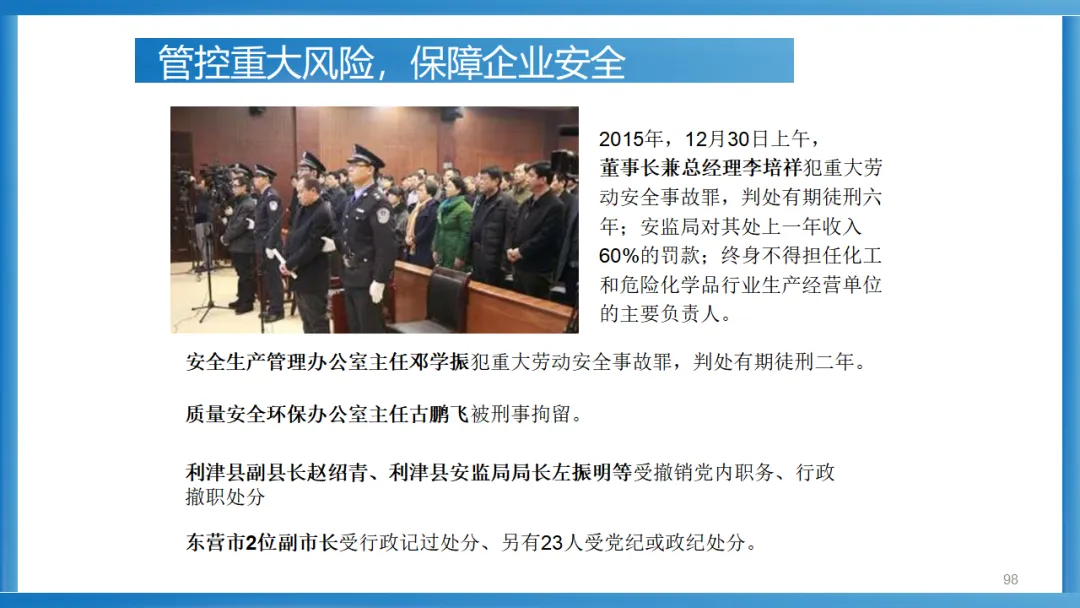 管控重大风险，保障企业安全

2015年，12月30日上午，董事长兼总经理李培祥犯重大劳动安全事故罪，判处有期徒刑六年；安监局对其处上一年收入60%的罚款；终身不得担任化工和危险化学品行业生产经营单位的主要负责人。

安全生产管理办公室主任邓学振犯重大劳动安全事故罪，判处有期徒刑二年。

质量安全环保办公室主任古鹏飞被刑事拘留。

利津县副县长赵绍青、利津县安监局局长左振明等受撤销党内职务、行政撤职处分

东营市2位副市长受行政记过处分、另有23人受党纪或政纪处分。

98